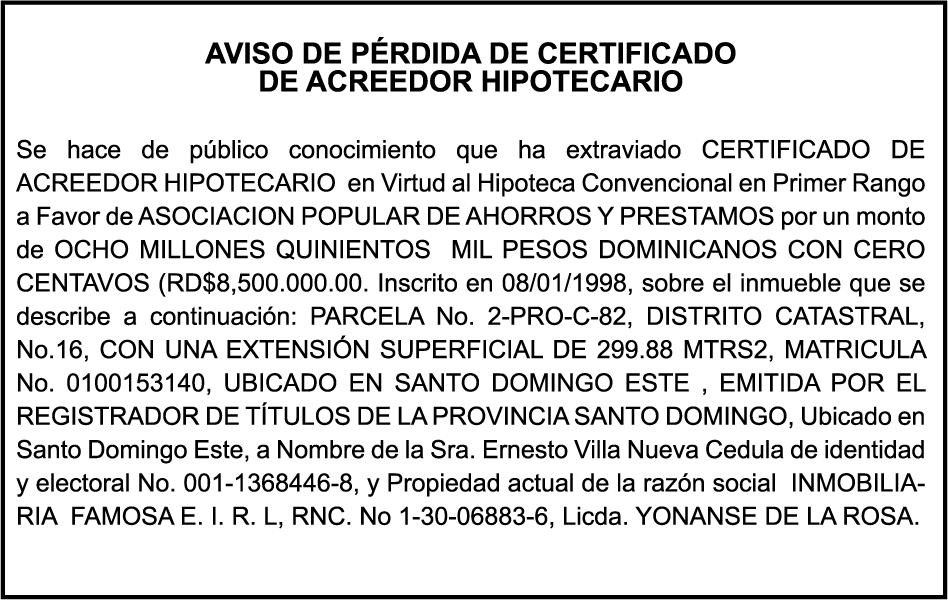 AVISO DE PÉRDIDA DE CERTIFICADO
DE ACREEDOR HIPOTECARIO

Se hace de público conocimiento que ha extraviado CERTIFICADO DE ACREEDOR HIPOTECARIO en Virtud al Hipoteca Convencional en Primer Rango a Favor de ASOCIACION POPULAR DE AHORROS Y PRESTAMOS por un monto de OCHO MILLONES QUINIENTOS MIL PESOS DOMINICANOS CON CERO CENTAVOS (RD$8,500.000.00. Inscrito en 08/01/1998, sobre el inmueble que se describe a continuación: PARCELA No. 2-PRO-C-82, DISTRITO CATASTRAL, No.16, CON UNA EXTENSIÓN SUPERFICIAL DE 299.88 MTRS2, MATRICULA No. 0100153140, UBICADO EN SANTO DOMINGO ESTE , EMITIDA POR EL REGISTRADOR DE TÍTULOS DE LA PROVINCIA SANTO DOMINGO, Ubicado en Santo Domingo Este, a Nombre de la Sra. Ernesto Villa Nueva Cedula de identidad y electoral No. 001-1368446-8, y Propiedad actual de la razón social INMOBILIARIA FAMOSA E. I. R. L, RNC. No 1-30-06883-6, Licda. YONANSE DE LA ROSA.